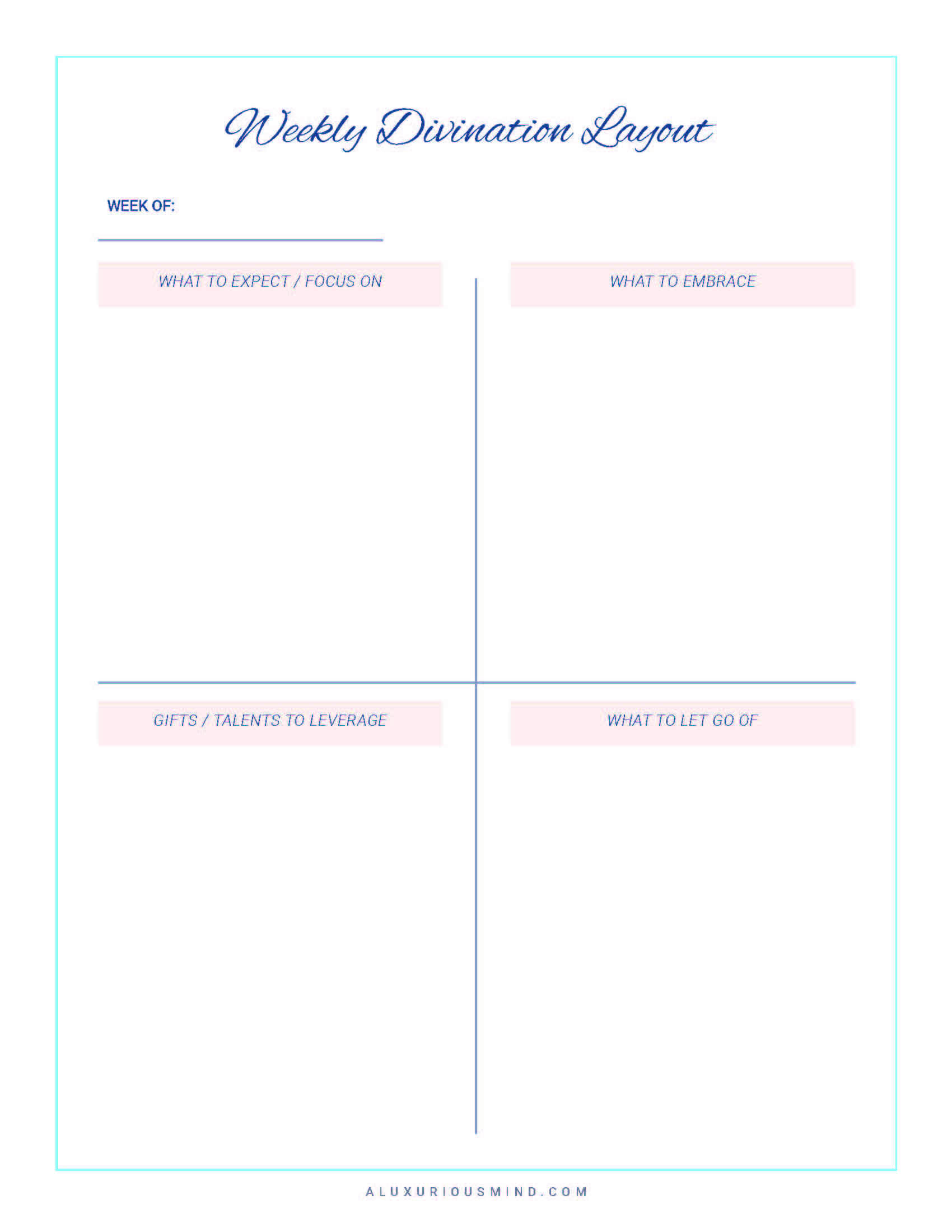 Weekly Divination Layout

WEEK OF: ____

WHAT TO EXPECT / FOCUS ON

WHAT TO EMBRACE

GIFTS / TALENTS TO LEVERAGE

WHAT TO LET GO OF

ALUXURIOUSMIND.COM